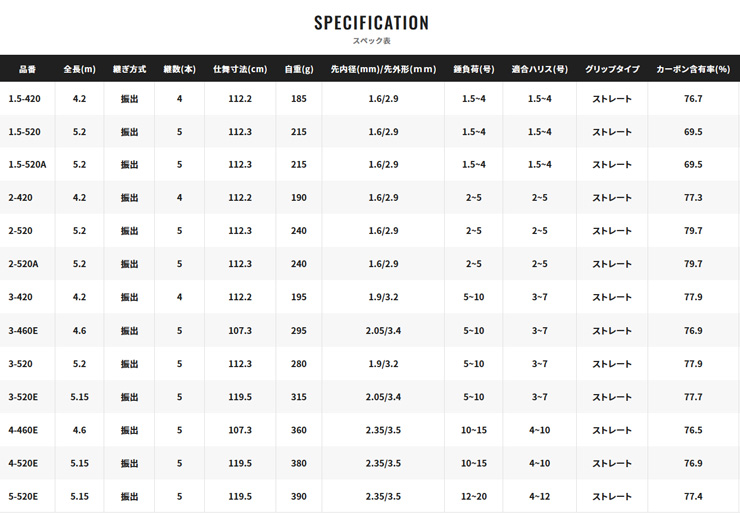 SPECIFICATION
スペック表

| 品番 | 全長(m) | 継ぎ方式 | 継数(本) | 仕舞寸法(cm) | 自重(g) | 先内径(mm)/先外形(mm) | 錘負荷(号) | 適合ハリス(号) | グリップタイプ | カーボン含有率(%) |
|---|---|---|---|---|---|---|---|---|---|---|
| 1.5-420 | 4.2 | 振出 | 4 | 112.2 | 185 | 1.6/2.9 | 1.5~4 | 1.5~4 | ストレート | 76.7 |
| 1.5-520 | 5.2 | 振出 | 5 | 112.3 | 215 | 1.6/2.9 | 1.5~4 | 1.5~4 | ストレート | 69.5 |
| 1.5-520A | 5.2 | 振出 | 5 | 112.3 | 215 | 1.6/2.9 | 1.5~4 | 1.5~4 | ストレート | 69.5 |
| 2-420 | 4.2 | 振出 | 4 | 112.2 | 190 | 1.6/2.9 | 2~5 | 2~5 | ストレート | 77.3 |
| 2-520 | 5.2 | 振出 | 5 | 112.3 | 240 | 1.6/2.9 | 2~5 | 2~5 | ストレート | 79.7 |
| 2-520A | 5.2 | 振出 | 5 | 112.3 | 240 | 1.6/2.9 | 2~5 | 2~5 | ストレート | 79.7 |
| 3-420 | 4.2 | 振出 | 4 | 112.2 | 195 | 1.9/3.2 | 5~10 | 3~7 | ストレート | 77.9 |
| 3-460E | 4.6 | 振出 | 5 | 107.3 | 295 | 2.05/3.4 | 5~10 | 3~7 | ストレート | 76.9 |
| 3-520 | 5.2 | 振出 | 5 | 112.3 | 280 | 1.9/3.2 | 5~10 | 3~7 | ストレート | 77.9 |
| 3-520E | 5.15 | 振出 | 5 | 119.5 | 315 | 2.05/3.4 | 5~10 | 3~7 | ストレート | 77.7 |
| 4-460E | 4.6 | 振出 | 5 | 107.3 | 360 | 2.35/3.5 | 10~15 | 4~10 | ストレート | 76.5 |
| 4-520E | 5.15 | 振出 | 5 | 119.5 | 380 | 2.35/3.5 | 10~15 | 4~10 | ストレート | 76.9 |
| 5-520E | 5.15 | 振出 | 5 | 119.5 | 390 | 2.35/3.5 | 12~20 | 4~12 | ストレート | 77.4 |